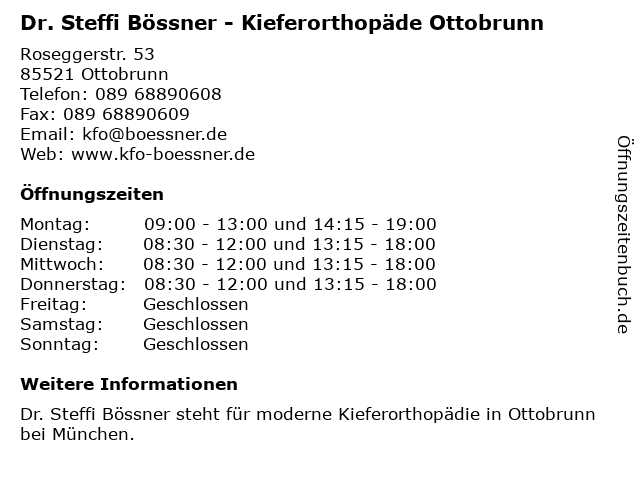 Dr. Steffi Bössner - Kieferorthopäde Ottobrunn

Roseggerstr. 53
85521 Ottobrunn
Telefon: 089 68890608
Fax: 089 68890609
Email: kfo@boessner.de
Web: www.kfo-boessner.de

Öffnungszeiten

Montag: 09:00 - 13:00 und 14:15 - 19:00
Dienstag: 08:30 - 12:00 und 13:15 - 18:00
Mittwoch: 08:30 - 12:00 und 13:15 - 18:00
Donnerstag: 08:30 - 12:00 und 13:15 - 18:00
Freitag: Geschlossen
Samstag: Geschlossen
Sonntag: Geschlossen

Weitere Informationen

Dr. Steffi Bössner steht für moderne Kieferorthopädie in Ottobrunn bei München.

Öffnungszeitenbuch.de